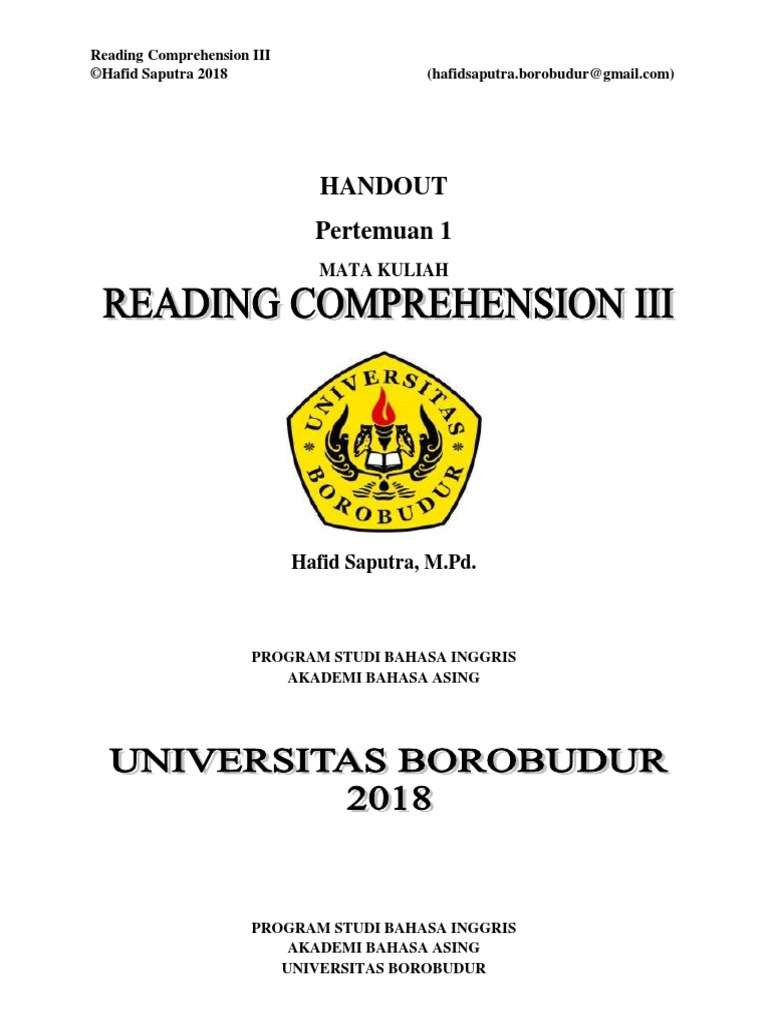 Reading Comprehension III
©Hafid Saputra 2018 (hafidsaputra.borobudur@gmail.com)

HANDOUT

Pertemuan 1

MATA KULIAH

READING COMPREHENSION III

UNIVERSITAS BOROBUDUR

Hafid Saputra, M.Pd.

PROGRAM STUDI BAHASA INGGRIS
AKADEMI BAHASA ASING

UNIVERSITAS BOROBUDUR
2018

PROGRAM STUDI BAHASA INGGRIS
AKADEMI BAHASA ASING
UNIVERSITAS BOROBUDUR